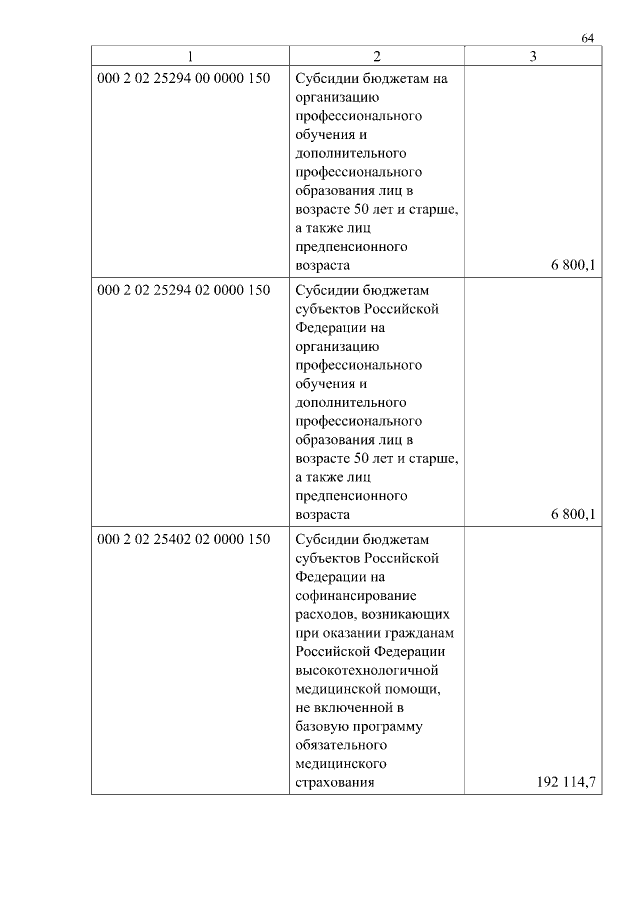 64

| 1 | 2 | 3 |
|---|---|---|
| 000 2 02 25294 00 0000 150 | Субсидии бюджетам на организацию профессионального обучения и дополнительного профессионального образования лиц в возрасте 50 лет и старше, а также лиц предпенсионного возраста | 6 800,1 |
| 000 2 02 25294 02 0000 150 | Субсидии бюджетам субъектов Российской Федерации на организацию профессионального обучения и дополнительного профессионального образования лиц в возрасте 50 лет и старше, а также лиц предпенсионного возраста | 6 800,1 |
| 000 2 02 25402 02 0000 150 | Субсидии бюджетам субъектов Российской Федерации на софинансирование расходов, возникающих при оказании гражданам Российской Федерации высокотехнологичной медицинской помощи, не включенной в базовую программу обязательного медицинского страхования | 192 114,7 |